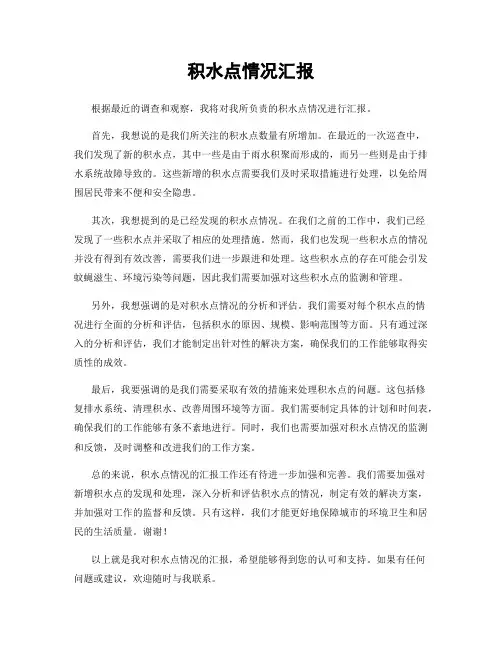 积水点情况汇报

根据最近的调查和观察，我将对我所负责的积水点情况进行汇报。

首先，我想说的是我们所关注的积水点数量有所增加。在最近的一次巡查中，我们发现了新的积水点，其中一些是由于雨水积聚而形成的，而另一些则是由于排水系统故障导致的。这些新增的积水点需要我们及时采取措施进行处理，以免给周围居民带来不便和安全隐患。

其次，我想提到的是已经发现的积水点情况。在我们之前的工作中，我们已经发现了一些积水点并采取了相应的处理措施。然而，我们也发现一些积水点的情况并没有得到有效改善，需要我们进一步跟进和处理。这些积水点的存在可能会引发蚊蝇滋生、环境污染等问题，因此我们需要加强对这些积水点的监测和管理。

另外，我想强调的是对积水点情况的分析和评估。我们需要对每个积水点的情况进行全面的分析和评估，包括积水的原因、规模、影响范围等方面。只有通过深入的分析和评估，我们才能制定出针对性的解决方案，确保我们的工作能够取得实质性的成效。

最后，我要强调的是我们需要采取有效的措施来处理积水点的问题。这包括修复排水系统、清理积水、改善周围环境等方面。我们需要制定具体的计划和时间表，确保我们的工作能够有条不紊地进行。同时，我们也需要加强对积水点情况的监测和反馈，及时调整和改进我们的工作方案。

总的来说，积水点情况的汇报工作还有待进一步加强和完善。我们需要加强对新增积水点的发现和处理，深入分析和评估积水点的情况，制定有效的解决方案，并加强对工作的监督和反馈。只有这样，我们才能更好地保障城市的环境卫生和居民的生活质量。谢谢！

以上就是我对积水点情况的汇报，希望能够得到您的认可和支持。如果有任何问题或建议，欢迎随时与我联系。